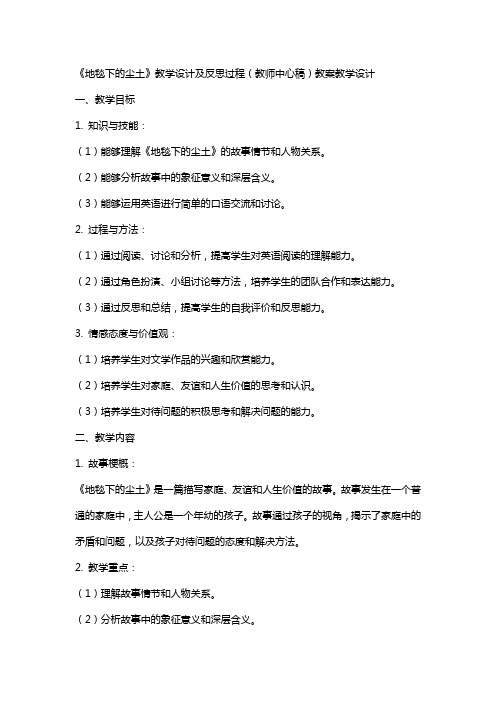 《地毯下的尘土》教学设计及反思过程（教师中心稿）教案教学设计

一、教学目标

1. 知识与技能：

（1）能够理解《地毯下的尘土》的故事情节和人物关系。

（2）能够分析故事中的象征意义和深层含义。

（3）能够运用英语进行简单的口语交流和讨论。

2. 过程与方法：

（1）通过阅读、讨论和分析，提高学生对英语阅读的理解能力。

（2）通过角色扮演、小组讨论等方法，培养学生的团队合作和表达能力。

（3）通过反思和总结，提高学生的自我评价和反思能力。

3. 情感态度与价值观：

（1）培养学生对文学作品的兴趣和欣赏能力。

（2）培养学生对家庭、友谊和人生价值的思考和认识。

（3）培养学生对待问题的积极思考和解决问题的能力。

二、教学内容

1. 故事梗概：

《地毯下的尘土》是一篇描写家庭、友谊和人生价值的故事。故事发生在一个普通的家庭中，主人公是一个年幼的孩子。故事通过孩子的视角，揭示了家庭中的矛盾和问题，以及孩子对待问题的态度和解决方法。

2. 教学重点：

（1）理解故事情节和人物关系。

（2）分析故事中的象征意义和深层含义。